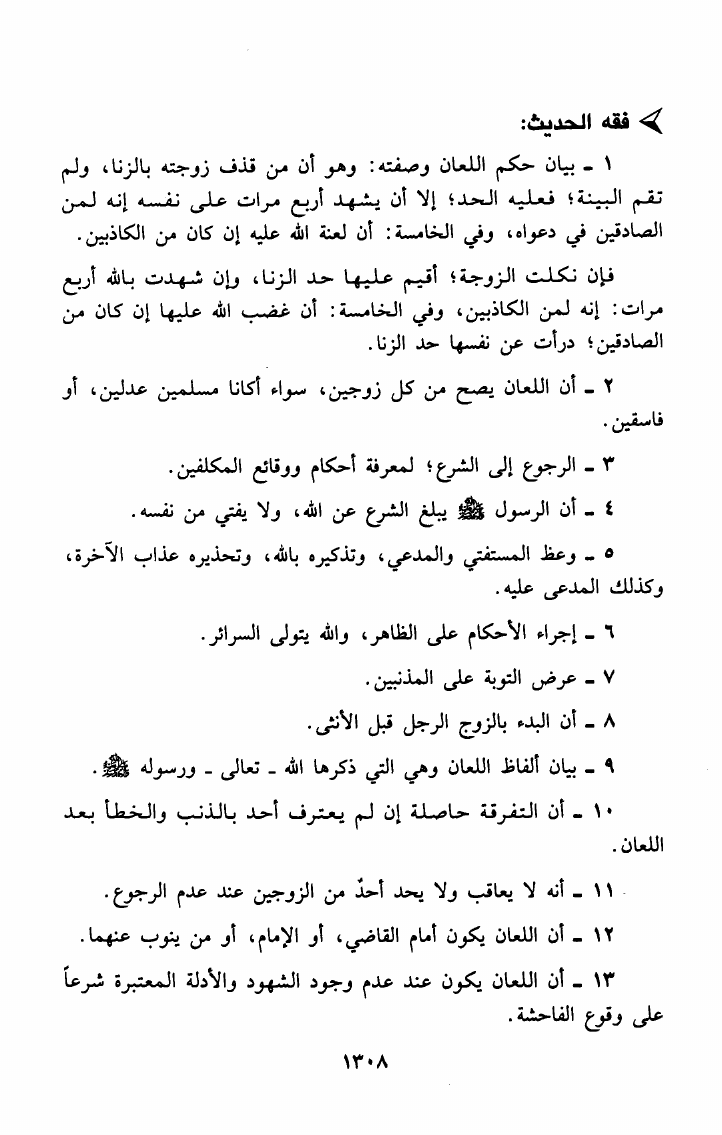 فقه الحديث:

١ ـ بيان حكم اللعان وصفته: وهو أن من قذف زوجته بالزنا، ولم تقم البينة؛ فعليه الحد؛ إلا أن يشهد أربع مرات على نفسه إنه لمن الصادقين في دعواه، وفي الخامسة: أن لعنة الله عليه إن كان من الكاذبين.

فإن نكلت الزوجة؛ أقيم عليها حد الزنا، وإن شهدت بالله أربع مرات: إنه لمن الكاذبين، وفي الخامسة: أن غضب الله عليها إن كان من الصادقين؛ درأت عن نفسها حد الزنا.

٢ ـ أن اللعان يصح من كل زوجين، سواء أكانا مسلمين عدلين، أو فاسقين.

٣ ـ الرجوع إلى الشرع؛ لمعرفة أحكام ووقائع المكلفين.

٤ ـ أن الرسول ﷺ يبلغ الشرع عن الله، ولا يفتي من نفسه.

٥ ـ وعظ المستفتي والمدعي، وتذكيره بالله، وتحذيره عذاب الآخرة، وكذلك المدعى عليه.

٦ ـ إجراء الأحكام على الظاهر، والله يتولى السرائر.

٧ ـ عرض التوبة على المذنبين.

٨ ـ أن البدء بالزوج الرجل قبل الأنثى.

٩ ـ بيان ألفاظ اللعان وهي التي ذكرها الله ـ تعالى ـ ورسوله ﷺ.

١٠ ـ أن التفرقة حاصلة إن لم يعترف أحد بالذنب والخطأ بعد اللعان.

١١ ـ أنه لا يعاقب ولا يحد أحدٌ من الزوجين عند عدم الرجوع.

١٢ ـ أن اللعان يكون أمام القاضي، أو الإمام، أو من ينوب عنهما.

١٣ ـ أن اللعان يكون عند عدم وجود الشهود والأدلة المعتبرة شرعاً على وقوع الفاحشة.

١٣٠٨